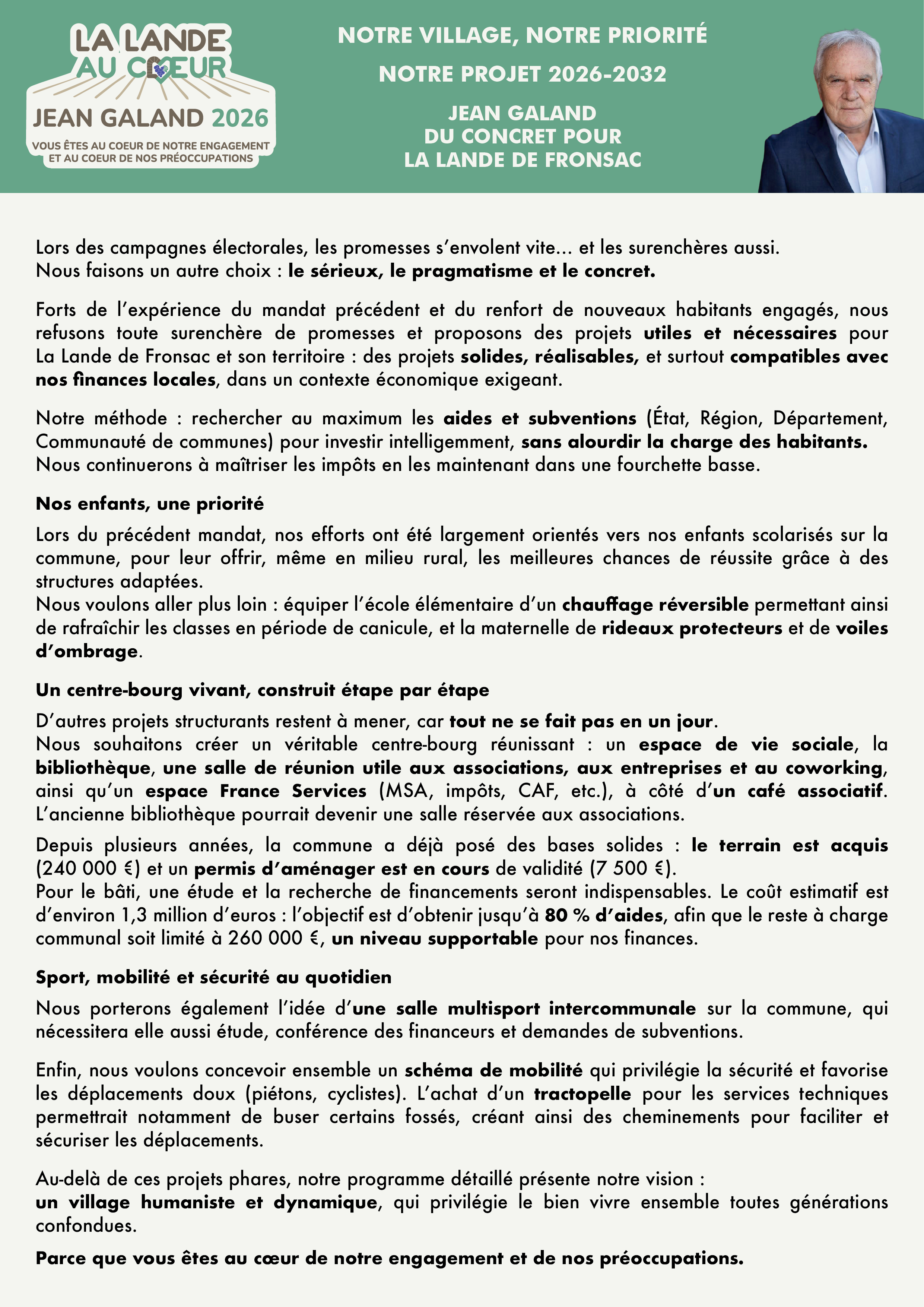 LA LANDE AU CŒUR

JEAN GALAND 2026

VOUS ÊTES AU COEUR DE NOTRE ENGAGEMENT ET AU COEUR DE NOS PRÉOCCUPATIONS

NOTRE VILLAGE, NOTRE PRIORITÉ

NOTRE PROJET 2026-2032

JEAN GALAND DU CONCRET POUR LA LANDE DE FRONSAC

Lors des campagnes électorales, les promesses s'envolent vite… et les surenchères aussi.
Nous faisons un autre choix : le sérieux, le pragmatisme et le concret.

Forts de l'expérience du mandat précédent et du renfort de nouveaux habitants engagés, nous refusons toute surenchère de promesses et proposons des projets utiles et nécessaires pour La Lande de Fronsac et son territoire : des projets solides, réalisables, et surtout compatibles avec nos finances locales, dans un contexte économique exigeant.

Notre méthode : rechercher au maximum les aides et subventions (État, Région, Département, Communauté de communes) pour investir intelligemment, sans alourdir la charge des habitants.
Nous continuerons à maîtriser les impôts en les maintenant dans une fourchette basse.

Nos enfants, une priorité

Lors du précédent mandat, nos efforts ont été largement orientés vers nos enfants scolarisés sur la commune, pour leur offrir, même en milieu rural, les meilleures chances de réussite grâce à des structures adaptées.
Nous voulons aller plus loin : équiper l'école élémentaire d'un chauffage réversible permettant ainsi de rafraîchir les classes en période de canicule, et la maternelle de rideaux protecteurs et de voiles d'ombrage.

Un centre-bourg vivant, construit étape par étape

D'autres projets structurants restent à mener, car tout ne se fait pas en un jour.
Nous souhaitons créer un véritable centre-bourg réunissant : un espace de vie sociale, la bibliothèque, une salle de réunion utile aux associations, aux entreprises et au coworking, ainsi qu'un espace France Services (MSA, impôts, CAF, etc.), à côté d'un café associatif. L'ancienne bibliothèque pourrait devenir une salle réservée aux associations.

Depuis plusieurs années, la commune a déjà posé des bases solides : le terrain est acquis (240 000 €) et un permis d'aménager est en cours de validité (7 500 €).
Pour le bâti, une étude et la recherche de financements seront indispensables. Le coût estimatif est d'environ 1,3 million d'euros : l'objectif est d'obtenir jusqu'à 80 % d'aides, afin que le reste à charge communal soit limité à 260 000 €, un niveau supportable pour nos finances.

Sport, mobilité et sécurité au quotidien

Nous porterons également l'idée d'une salle multisport intercommunale sur la commune, qui nécessitera elle aussi étude, conférence des financeurs et demandes de subventions.

Enfin, nous voulons concevoir ensemble un schéma de mobilité qui privilégie la sécurité et favorise les déplacements doux (piétons, cyclistes). L'achat d'un tractopelle pour les services techniques permettrait notamment de buser certains fossés, créant ainsi des cheminements pour faciliter et sécuriser les déplacements.

Au-delà de ces projets phares, notre programme détaillé présente notre vision :
un village humaniste et dynamique, qui privilégie le bien vivre ensemble toutes générations confondues.

Parce que vous êtes au cœur de notre engagement et de nos préoccupations.